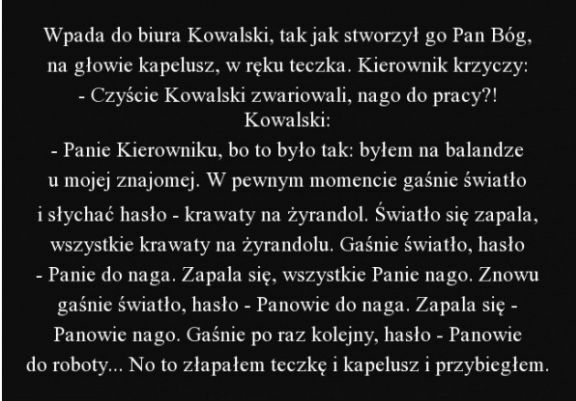 Wpada do biura Kowalski, tak jak stworzył go Pan Bóg, na głowie kapelusz, w ręku teczka. Kierownik krzyczy:
- Czyście Kowalski zwariowali, nago do pracy?!
Kowalski:
- Panie Kierowniku, bo to było tak: byłem na balandze u mojej znajomej. W pewnym momencie gaśnie światło i słychać hasło - krawaty na żyrandol. Światło się zapala, wszystkie krawaty na żyrandolu. Gaśnie światło, hasło - Panie do naga. Zapala się, wszystkie Panie nago. Znowu gaśnie światło, hasło - Panowie do naga. Zapala się - Panowie nago. Gaśnie po raz kolejny, hasło - Panowie do roboty... No to złapałem teczkę i kapelusz i przybiegłem.